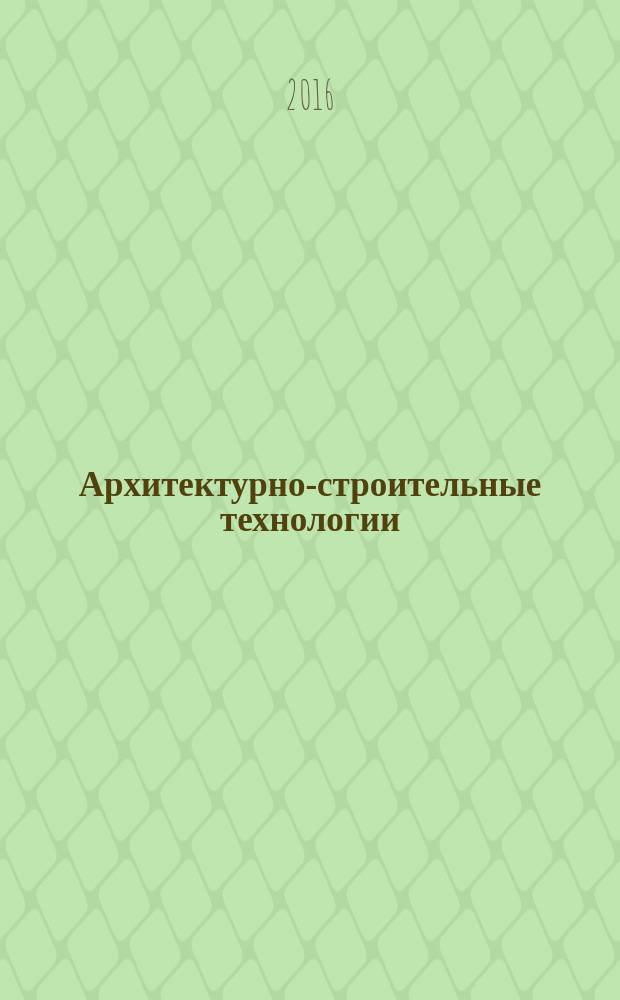 2016

Архитектурно-строительные технологии